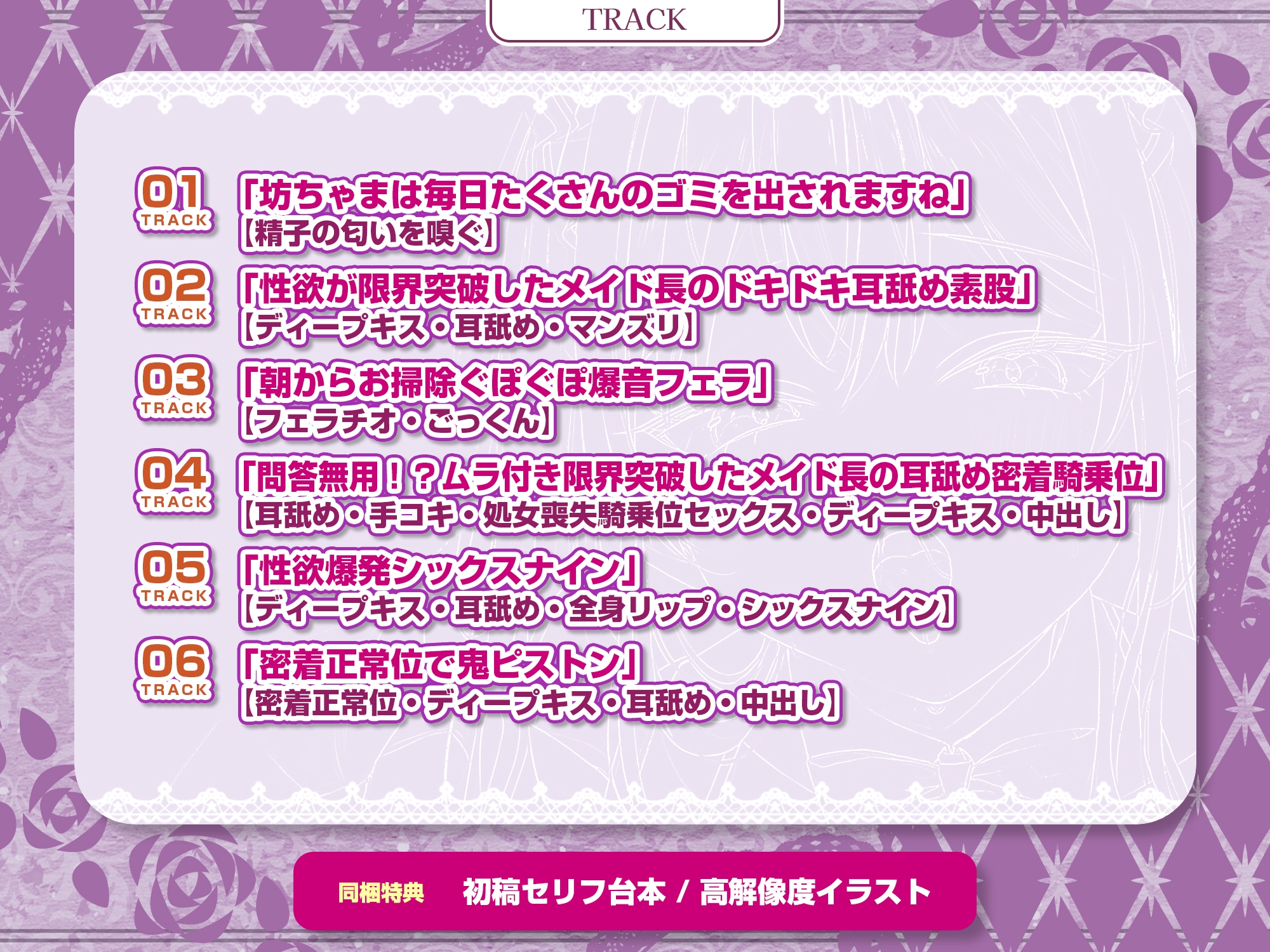 TRACK

01 TRACK
「坊ちゃまは毎日たくさんのゴミを出されますね」
【精子の匂いを嗅ぐ】

02 TRACK
「性欲が限界突破したメイド長のドキドキ耳舐め素股」
【ディープキス・耳舐め・マンズリ】

03 TRACK
「朝からお掃除ぐぽぐぽ爆音フェラ」
【フェラチオ・ごっくん】

04 TRACK
「問答無用！？ムラ付き限界突破したメイド長の耳舐め密着騎乗位」
【耳舐め・手コキ・処女喪失騎乗位セックス・ディープキス・中出し】

05 TRACK
「性欲爆発シックスナイン」
【ディープキス・耳舐め・全身リップ・シックスナイン】

06 TRACK
「密着正常位で鬼ピストン」
【密着正常位・ディープキス・耳舐め・中出し】

同梱特典 初稿セリフ台本 / 高解像度イラスト